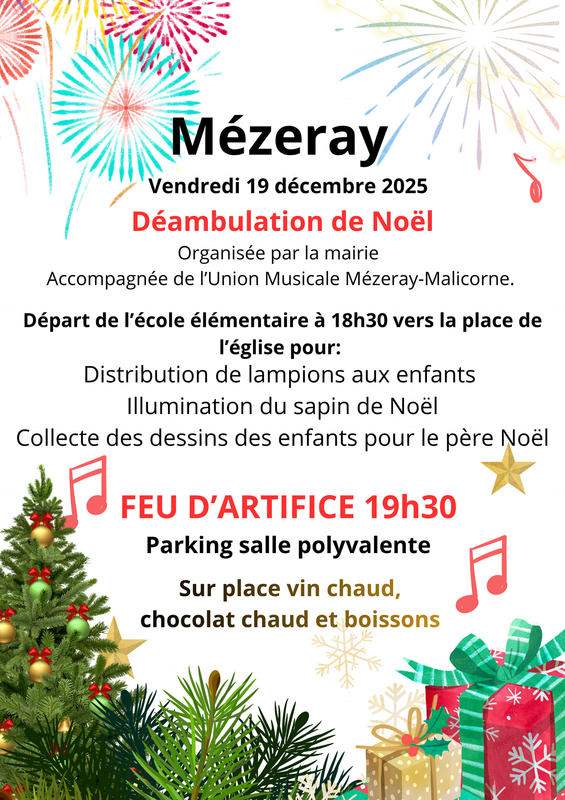 Mézeray
Vendredi 19 décembre 2025
Déambulation de Noël
Organisée par la mairie
Accompagnée de l'Union Musicale Mézeray-Malicorne.

Départ de l'école élémentaire à 18h30 vers la place de l'église pour:
Distribution de lampions aux enfants
Illumination du sapin de Noël
Collecte des dessins des enfants pour le père Noël

FEU D'ARTIFICE 19h30
Parking salle polyvalente

Sur place vin chaud, chocolat chaud et boissons